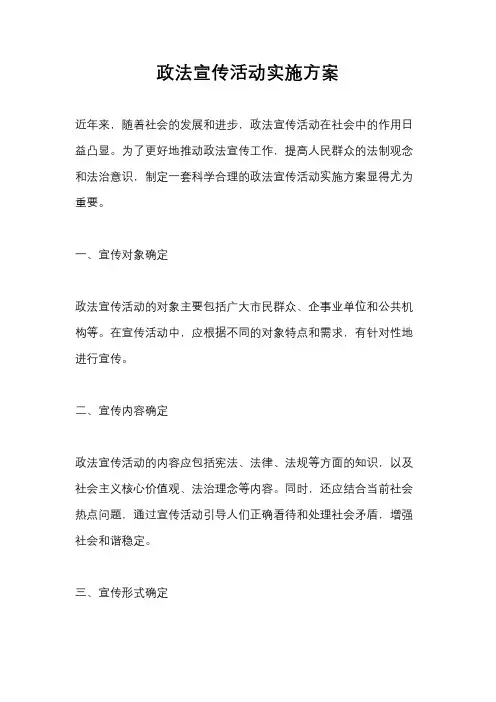 政法宣传活动实施方案

近年来，随着社会的发展和进步，政法宣传活动在社会中的作用日益凸显。为了更好地推动政法宣传工作，提高人民群众的法制观念和法治意识，制定一套科学合理的政法宣传活动实施方案显得尤为重要。

一、宣传对象确定

政法宣传活动的对象主要包括广大市民群众、企事业单位和公共机构等。在宣传活动中，应根据不同的对象特点和需求，有针对性地进行宣传。

二、宣传内容确定

政法宣传活动的内容应包括宪法、法律、法规等方面的知识，以及社会主义核心价值观、法治理念等内容。同时，还应结合当前社会热点问题，通过宣传活动引导人们正确看待和处理社会矛盾，增强社会和谐稳定。

三、宣传形式确定